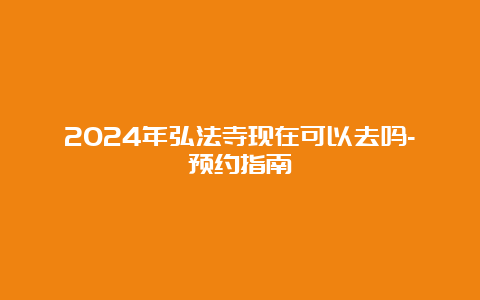 2024年弘法寺现在可以去吗-预约指南